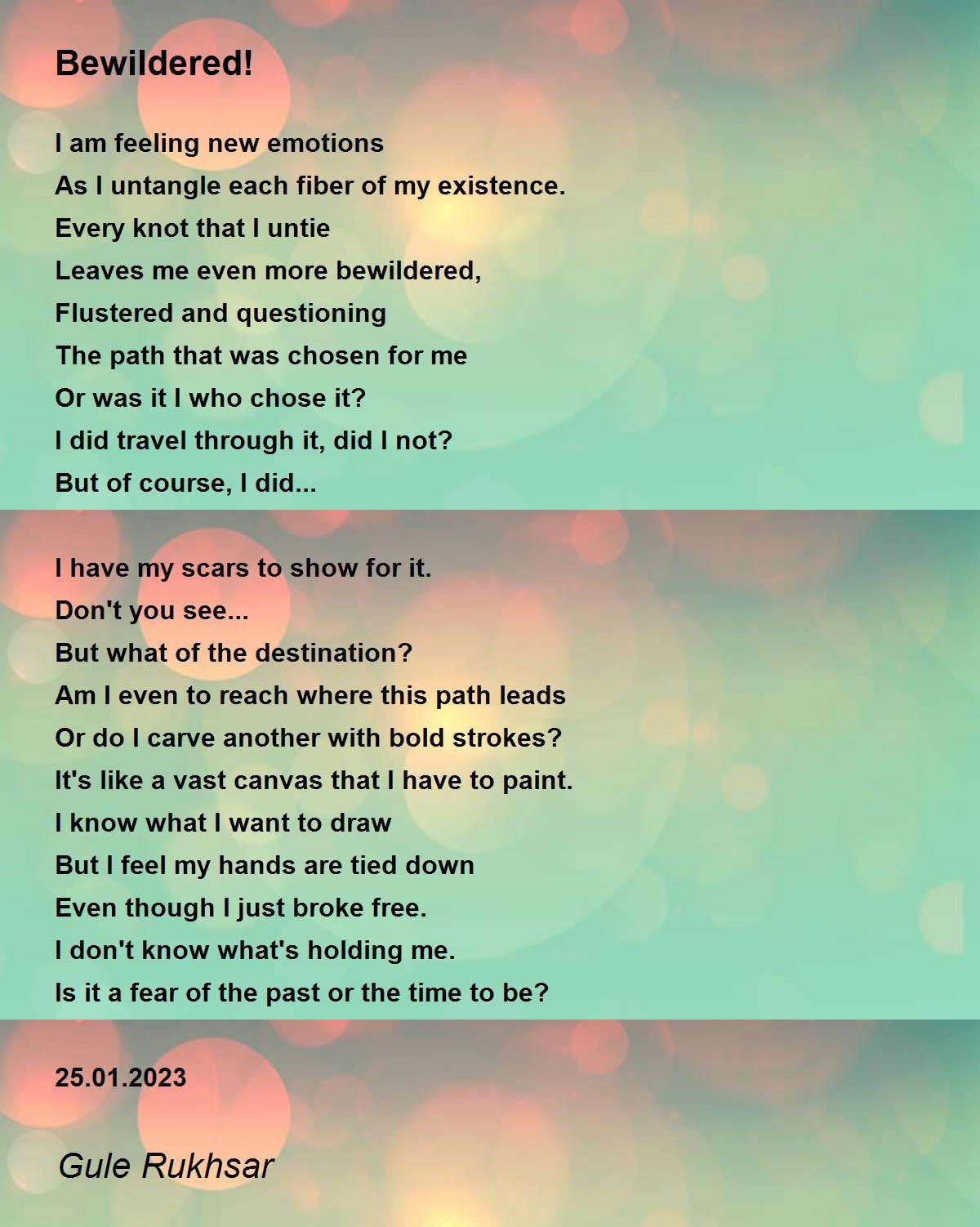 Bewildered!

I am feeling new emotions
As I untangle each fiber of my existence.
Every knot that I untie
Leaves me even more bewildered,
Flustered and questioning
The path that was chosen for me
Or was it I who chose it?
I did travel through it, did I not?
But of course, I did...

I have my scars to show for it.
Don't you see...
But what of the destination?
Am I even to reach where this path leads
Or do I carve another with bold strokes?
It's like a vast canvas that I have to paint.
I know what I want to draw
But I feel my hands are tied down
Even though I just broke free.
I don't know what's holding me.
Is it a fear of the past or the time to be?

25.01.2023

Gule Rukhsar